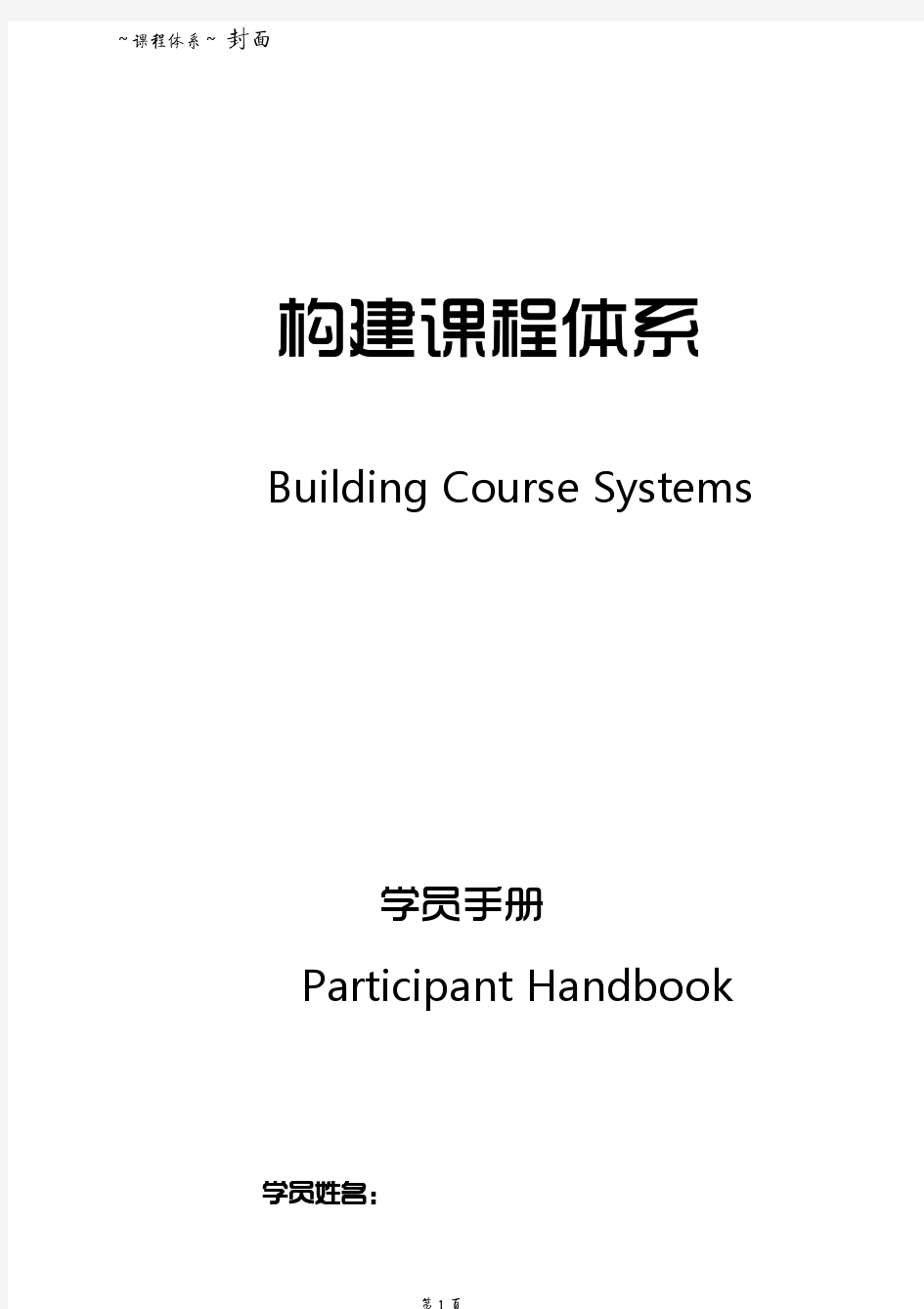 ~课程体系~ 封面

构建课程体系

Building Course Systems

学员手册

Participant Handbook

学员姓名：

第 1 页